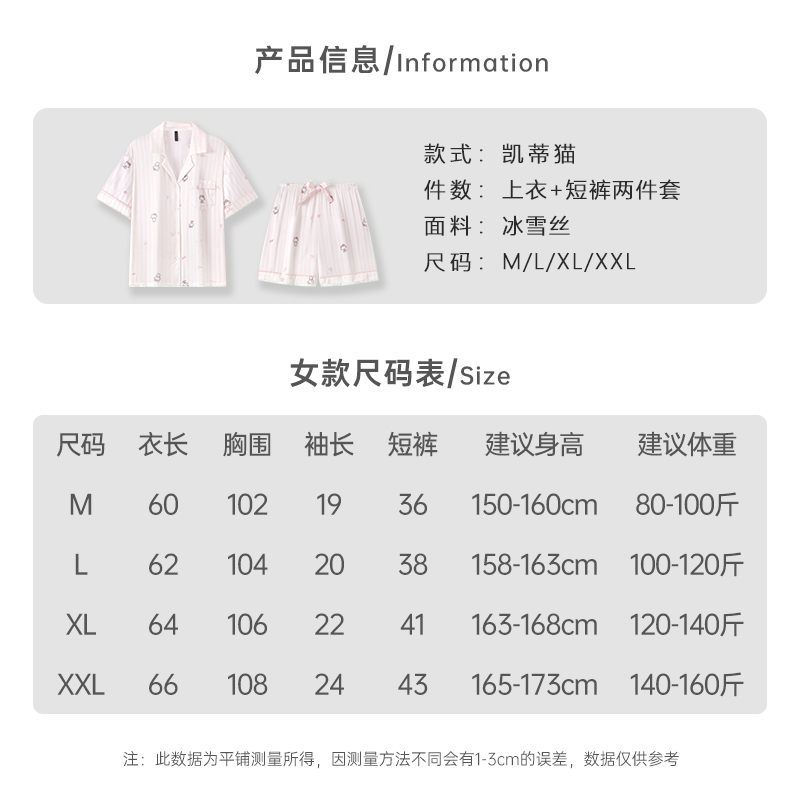 产品信息/Information

款式：凯蒂猫
件数：上衣+短裤两件套
面料：冰雪丝
尺码：M/L/XL/XXL

女款尺码表/Size

| 尺码 | 衣长 | 胸围 | 袖长 | 短裤 | 建议身高 | 建议体重 |
|---|---|---|---|---|---|---|
| M | 60 | 102 | 19 | 36 | 150-160cm | 80-100斤 |
| L | 62 | 104 | 20 | 38 | 158-163cm | 100-120斤 |
| XL | 64 | 106 | 22 | 41 | 163-168cm | 120-140斤 |
| XXL | 66 | 108 | 24 | 43 | 165-173cm | 140-160斤 |

注：此数据为平铺测量所得，因测量方法不同会有1-3cm的误差，数据仅供参考